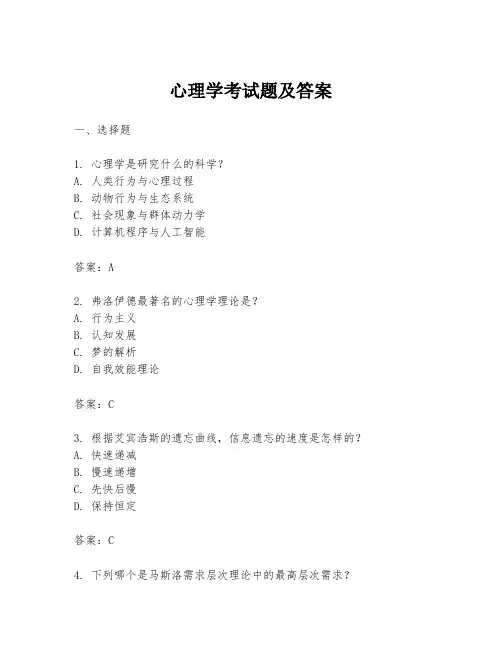 心理学考试题及答案

一、选择题

1. 心理学是研究什么的科学？
A. 人类行为与心理过程
B. 动物行为与生态系统
C. 社会现象与群体动力学
D. 计算机程序与人工智能

答案：A

2. 弗洛伊德最著名的心理学理论是？
A. 行为主义
B. 认知发展
C. 梦的解析
D. 自我效能理论

答案：C

3. 根据艾宾浩斯的遗忘曲线，信息遗忘的速度是怎样的？
A. 快速递减
B. 慢速递增
C. 先快后慢
D. 保持恒定

答案：C

4. 下列哪个是马斯洛需求层次理论中的最高层次需求？